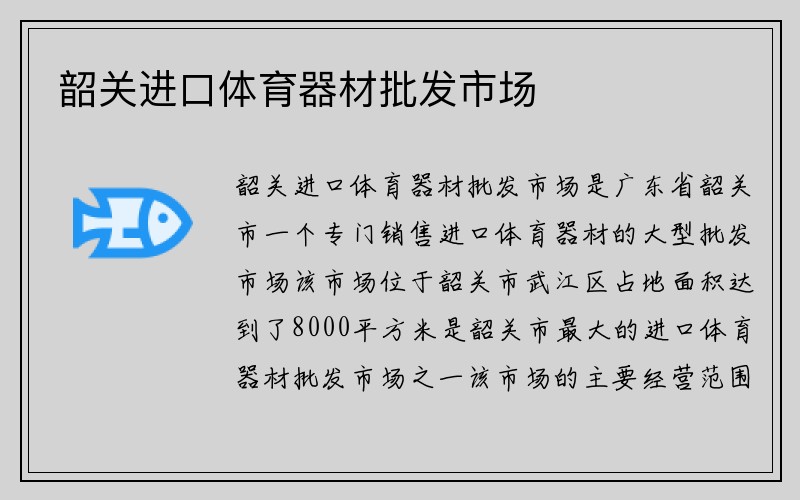 韶关进口体育器材批发市场

韶关进口体育器材批发市场是广东省韶关市一个专门销售进口体育器材的大型批发市场该市场位于韶关市武江区占地面积达到了8000平方米是韶关市最大的进口体育器材批发市场之一该市场的主要经营范围